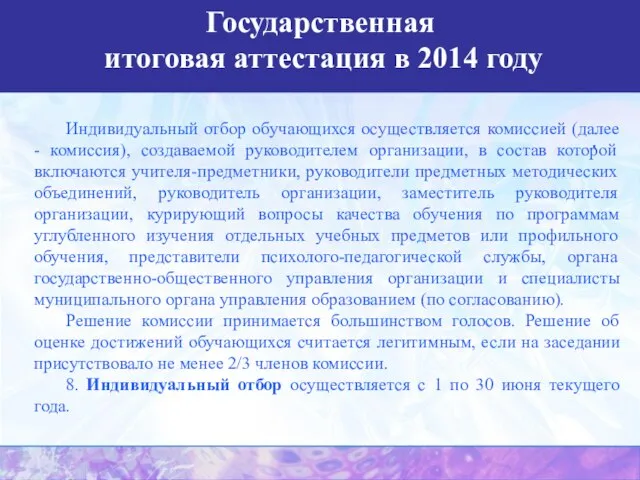 Государственная
итоговая аттестация в 2014 году

Индивидуальный отбор обучающихся осуществляется комиссией (далее - комиссия), создаваемой руководителем организации, в состав которой включаются учителя-предметники, руководители предметных методических объединений, руководитель организации, заместитель руководителя организации, курирующий вопросы качества обучения по программам углубленного изучения отдельных учебных предметов или профильного обучения, представители психолого-педагогической службы, органа государственно-общественного управления организации и специалисты муниципального органа управления образованием (по согласованию).

Решение комиссии принимается большинством голосов. Решение об оценке достижений обучающихся считается легитимным, если на заседании присутствовало не менее 2/3 членов комиссии.

8. Индивидуальный отбор осуществляется с 1 по 30 июня текущего года.